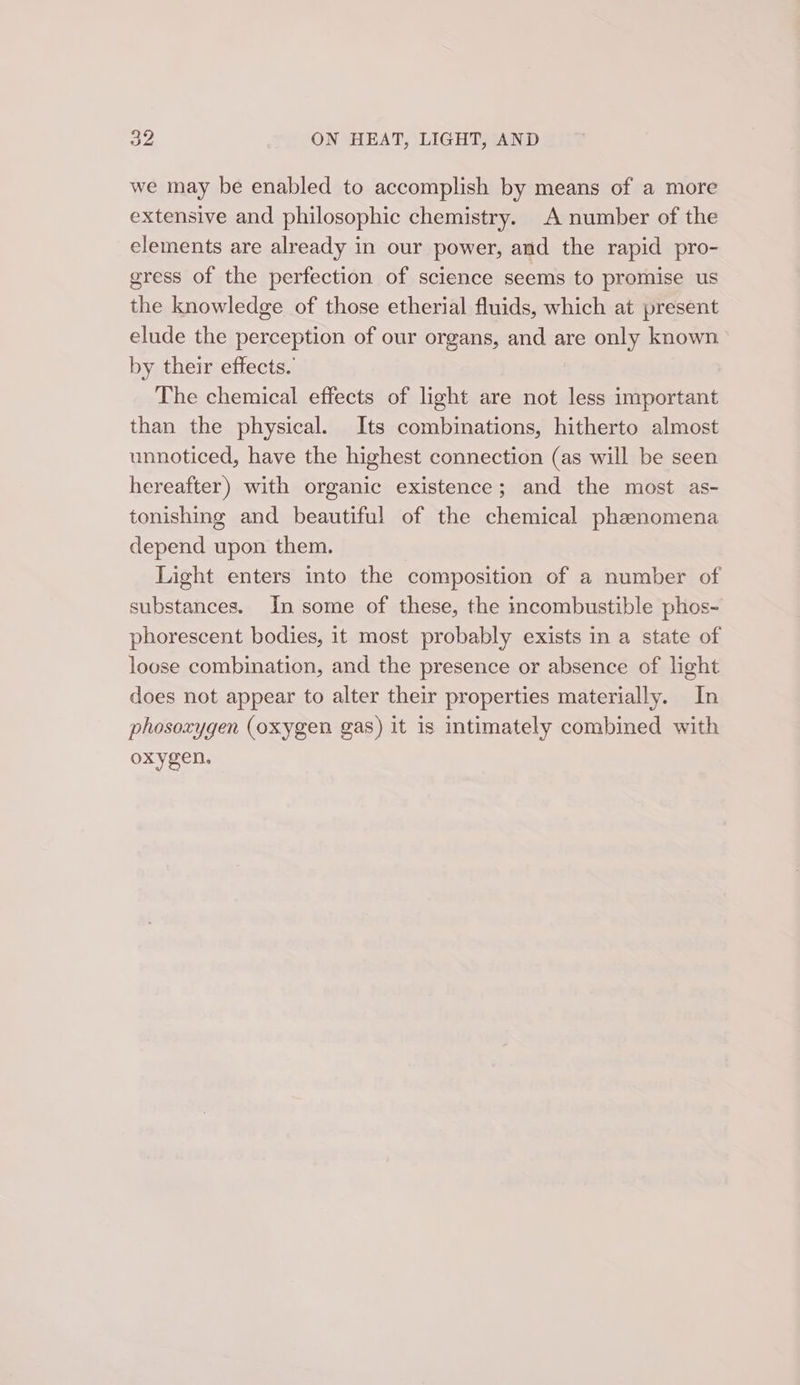 32 ON HEAT, LIGHT, AND

we may be enabled to accomplish by means of a more extensive and philosophic chemistry. A number of the elements are already in our power, and the rapid progress of the perfection of science seems to promise us the knowledge of those etherial fluids, which at present elude the perception of our organs, and are only known by their effects.

The chemical effects of light are not less important than the physical. Its combinations, hitherto almost unnoticed, have the highest connection (as will be seen hereafter) with organic existence; and the most astonishing and beautiful of the chemical phænomena depend upon them.

Light enters into the composition of a number of substances. In some of these, the incombustible phosphorescent bodies, it most probably exists in a state of loose combination, and the presence or absence of light does not appear to alter their properties materially. In phosoxygen (oxygen gas) it is intimately combined with oxygen.